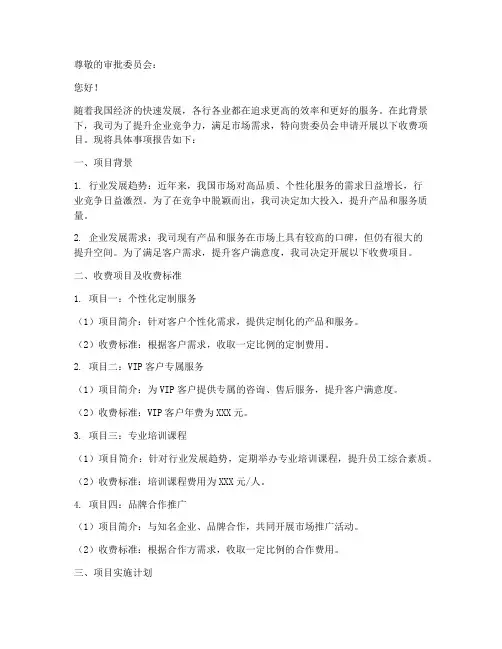 尊敬的审批委员会：

您好！

随着我国经济的快速发展，各行各业都在追求更高的效率和更好的服务。在此背景下，我司为了提升企业竞争力，满足市场需求，特向贵委员会申请开展以下收费项目。现将具体事项报告如下：

一、项目背景

1. 行业发展趋势：近年来，我国市场对高品质、个性化服务的需求日益增长，行业竞争日益激烈。为了在竞争中脱颖而出，我司决定加大投入，提升产品和服务质量。

2. 企业发展需求：我司现有产品和服务在市场上具有较高的口碑，但仍有很大的提升空间。为了满足客户需求，提升客户满意度，我司决定开展以下收费项目。

二、收费项目及收费标准

1. 项目一：个性化定制服务

（1）项目简介：针对客户个性化需求，提供定制化的产品和服务。

（2）收费标准：根据客户需求，收取一定比例的定制费用。

2. 项目二：VIP 客户专属服务

（1）项目简介：为 VIP 客户提供专属的咨询、售后服务，提升客户满意度。

（2）收费标准：VIP 客户年费为 XXX 元。

3. 项目三：专业培训课程

（1）项目简介：针对行业发展趋势，定期举办专业培训课程，提升员工综合素质。

（2）收费标准：培训课程费用为 XXX 元/人。

4. 项目四：品牌合作推广

（1）项目简介：与知名企业、品牌合作，共同开展市场推广活动。

（2）收费标准：根据合作方需求，收取一定比例的合作费用。

三、项目实施计划